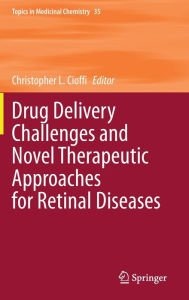 Topics in Medicinal Chemistry 35

Christopher L. Cioffi Editor

Drug Delivery Challenges and Novel Therapeutic Approaches for Retinal Diseases

Springer